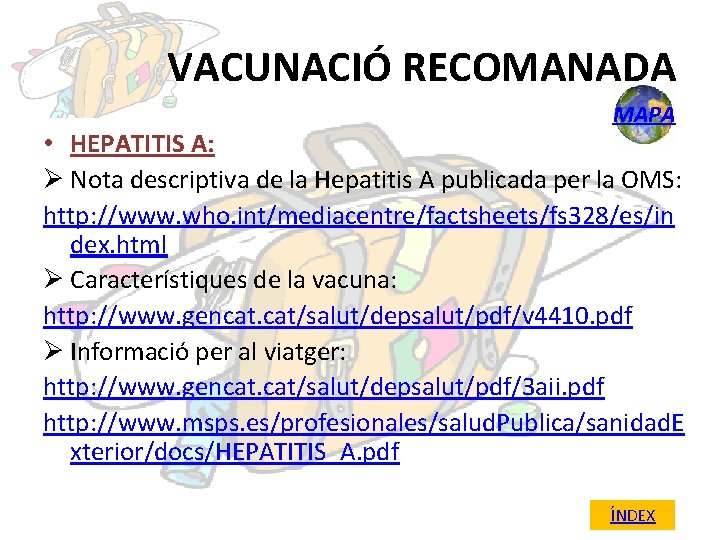 VACUNACIÓ RECOMANADA

MAPA

• HEPATITIS A:

➢ Nota descriptiva de la Hepatitis A publicada per la OMS:

http://www.who.int/mediacentre/factsheets/fs328/es/index.html

➢ Característiques de la vacuna:

http://www.gencat.cat/salut/depsalut/pdf/v4410.pdf

➢ Informació per al viatger:

http://www.gencat.cat/salut/depsalut/pdf/3aii.pdf

http://www.msps.es/profesionales/saludPublica/sanidadExterior/docs/HEPATITIS_A.pdf

ÍNDEX